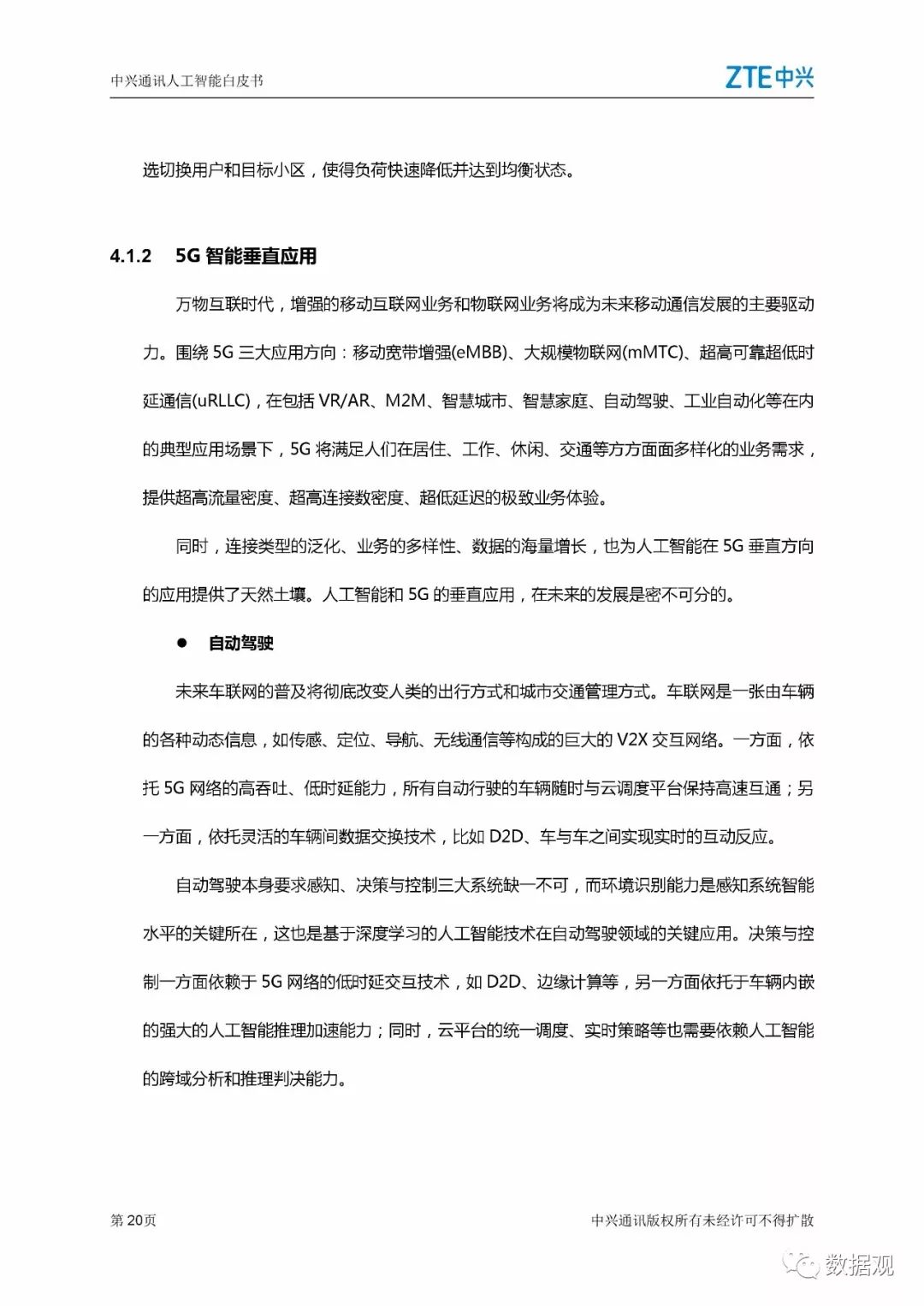 中兴通讯人工智能白皮书

ZTE中兴

选切换用户和目标小区，使得负荷快速降低并达到均衡状态。

4.1.2 5G 智能垂直应用

万物互联时代，增强的移动互联网业务和物联网业务将成为未来移动通信发展的主要驱动力。围绕 5G 三大应用方向：移动宽带增强(eMBB)、大规模物联网(mMTC)、超高可靠超低时延通信(uRLLC)，在包括 VR/AR、M2M、智慧城市、智慧家庭、自动驾驶、工业自动化等在内的典型应用场景下，5G 将满足人们在居住、工作、休闲、交通等方方面面多样化的业务需求，提供超高流量密度、超高连接数密度、超低延迟的极致业务体验。

同时，连接类型的泛化、业务的多样性、数据的海量增长，也为人工智能在 5G 垂直方向的应用提供了天然土壤。人工智能和 5G 的垂直应用，在未来的发展是密不可分的。

● 自动驾驶

未来车联网的普及将彻底改变人类的出行方式和城市交通管理方式。车联网是一张由车辆的各种动态信息，如传感、定位、导航、无线通信等构成的巨大的 V2X 交互网络。一方面，依托 5G 网络的高吞吐、低时延能力，所有自动行驶的车辆随时与云调度平台保持高速互通；另一方面，依托灵活的车辆间数据交换技术，比如 D2D、车与车之间实现实时的互动反应。

自动驾驶本身要求感知、决策与控制三大系统缺一不可，而环境识别能力是感知系统智能水平的关键所在，这也是基于深度学习的人工智能技术在自动驾驶领域的关键应用。决策与控制一方面依赖于 5G 网络的低时延交互技术，如 D2D、边缘计算等，另一方面依托于车辆内嵌的强大的人工智能推理加速能力；同时，云平台的统一调度、实时策略等也需要依赖人工智能的跨域分析和推理判决能力。

第 20页

中兴通讯版权所有未经许可不得扩散

数据观